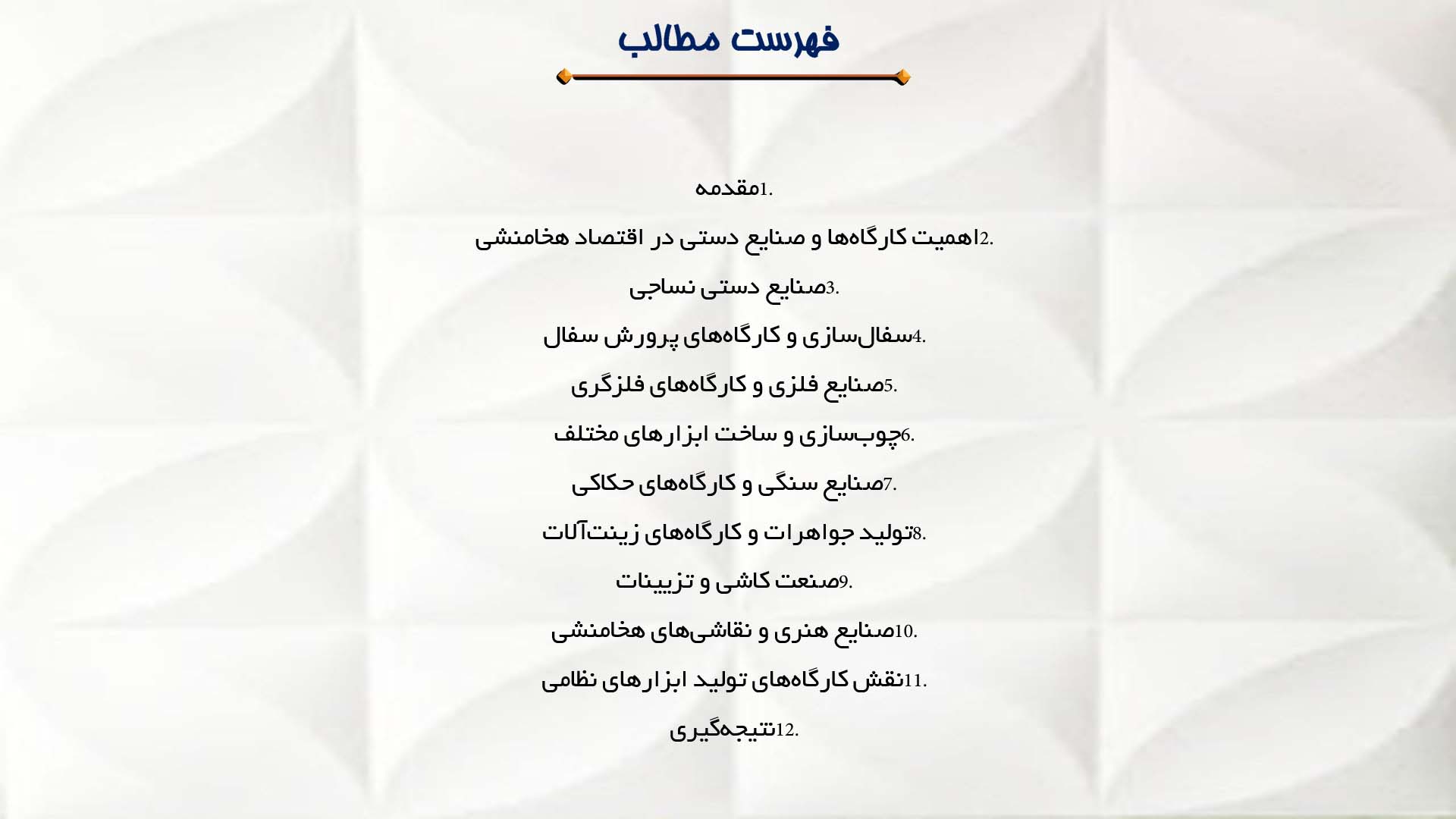 فهرست مطالب

1.مقدمه

2.اهمیت کارگاه‌ها و صنایع دستی در اقتصاد هخامنشی

3.صنایع دستی نساجی

4.سفال‌سازی و کارگاه‌های پرورش سفال

5.صنایع فلزی و کارگاه‌های فلزگری

6.چوب‌سازی و ساخت ابزارهای مختلف

7.صنایع سنگی و کارگاه‌های حکاکی

8.تولید جواهرات و کارگاه‌های زینت‌آلات

9.صنعت کاشی و تزیینات

10.صنایع هنری و نقاشی‌های هخامنشی

11.نقش کارگاه‌های تولید ابزارهای نظامی

12.نتیجه‌گیری